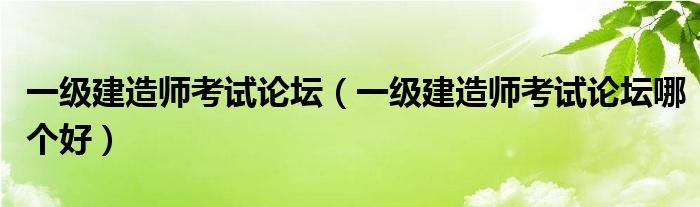 一级建造师考试论坛（一级建造师考试论坛哪个好）